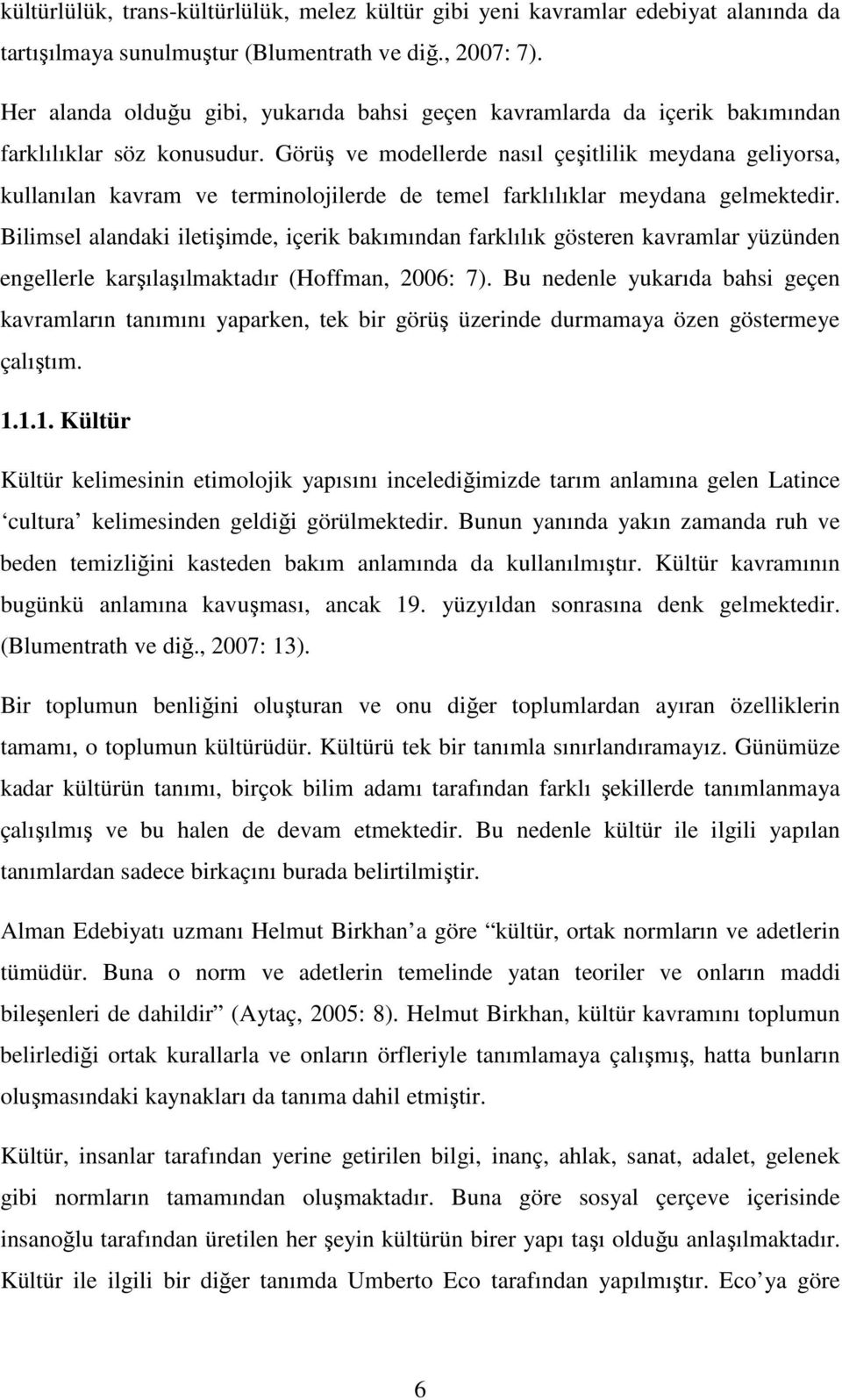 kültürlülük, trans-kültürlülük, melez kültür gibi yeni kavramlar edebiyat alanında da tartışılmaya sunulmuştur (Blumentrath ve diğ., 2007: 7).

Her alanda olduğu gibi, yukarıda bahsi geçen kavramlarda da içerik bakımından farklılıklar söz konusudur. Görüş ve modellerde nasıl çeşitlilik meydana geliyorsa, kullanılan kavram ve terminolojilerde de temel farklılıklar meydana gelmektedir. Bilimsel alandaki iletişimde, içerik bakımından farklılık gösteren kavramlar yüzünden engellerle karşılaşılmaktadır (Hoffman, 2006: 7). Bu nedenle yukarıda bahsi geçen kavramların tanımını yaparken, tek bir görüş üzerinde durmamaya özen göstermeye çalıştım.

1.1.1. Kültür

Kültür kelimesinin etimolojik yapısını incelediğimizde tarım anlamına gelen Latince ‘cultura’ kelimesinden geldiği görülmektedir. Bunun yanında yakın zamanda ruh ve beden temizliğini kasteden bakım anlamında da kullanılmıştır. Kültür kavramının bugünkü anlamına kavuşması, ancak 19. yüzyıldan sonrasına denk gelmektedir. (Blumentrath ve diğ., 2007: 13).

Bir toplumun benliğini oluşturan ve onu diğer toplumlardan ayıran özelliklerin tamamı, o toplumun kültürüdür. Kültürü tek bir tanımla sınırlandıramayız. Günümüze kadar kültürün tanımı, birçok bilim adamı tarafından farklı şekillerde tanımlanmaya çalışılmış ve bu halen de devam etmektedir. Bu nedenle kültür ile ilgili yapılan tanımlardan sadece birkaçını burada belirtilmiştir.

Alman Edebiyatı uzmanı Helmut Birkhan’a göre “kültür, ortak normların ve adetlerin tümüdür. Buna o norm ve adetlerin temelinde yatan teoriler ve onların maddi bileşenleri de dahildir” (Aytaç, 2005: 8). Helmut Birkhan, kültür kavramını toplumun belirlediği ortak kurallarla ve onların örfleriyle tanımlamaya çalışmış, hatta bunların oluşmasındaki kaynakları da tanıma dahil etmiştir.

Kültür, insanlar tarafından yerine getirilen bilgi, inanç, ahlak, sanat, adalet, gelenek gibi normların tamamından oluşmaktadır. Buna göre sosyal çerçeve içerisinde insanoğlu tarafından üretilen her şeyin kültürün birer yapı taşı olduğu anlaşılmaktadır. Kültür ile ilgili bir diğer tanımda Umberto Eco tarafından yapılmıştır. Eco’ya göre

6